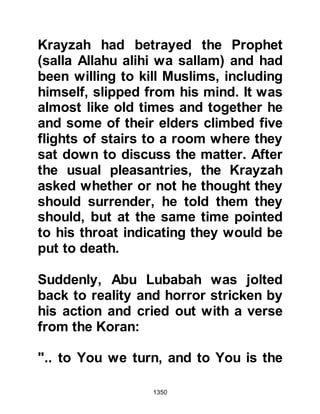 Krayzah had betrayed the Prophet (salla Allahu alihi wa sallam) and had been willing to kill Muslims, including himself, slipped from his mind. It was almost like old times and together he and some of their elders climbed five flights of stairs to a room where they sat down to discuss the matter. After the usual pleasantries, the Krayzah asked whether or not he thought they should surrender, he told them they should, but at the same time pointed to his throat indicating they would be put to death.

Suddenly, Abu Lubabah was jolted back to reality and horror stricken by his action and cried out with a verse from the Koran:

".. to You we turn, and to You is the

1350